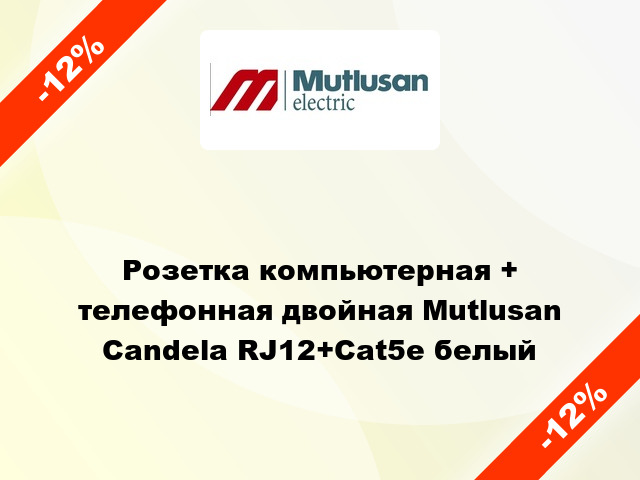 -12%

Mutlusan
electric

Розетка компьютерная + телефонная двойная Mutlusan Candela RJ12+Cat5e белый

-12%